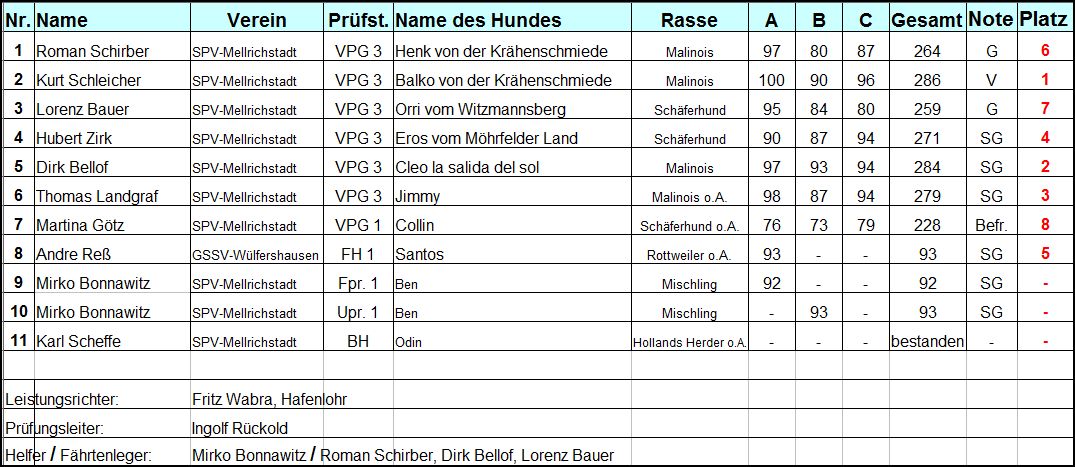 | Nr. | Name | Verein | Prüfst. | Name des Hundes | Rasse | A | B | C | Gesamt | Note | Platz |
|---|---|---|---|---|---|---|---|---|---|---|---|
| 1 | Roman Schirber | SPV-Mellrichstadt | VPG 3 | Henk von der Krähenschmiede | Malinois | 97 | 80 | 87 | 264 | G | 6 |
| 2 | Kurt Schleicher | SPV-Mellrichstadt | VPG 3 | Balko von der Krähenschmiede | Malinois | 100 | 90 | 96 | 286 | V | 1 |
| 3 | Lorenz Bauer | SPV-Mellrichstadt | VPG 3 | Orri vom Witzmannsberg | Schäferhund | 95 | 84 | 80 | 259 | G | 7 |
| 4 | Hubert Zirk | SPV-Mellrichstadt | VPG 3 | Eros vom Möhrfelder Land | Schäferhund | 90 | 87 | 94 | 271 | SG | 4 |
| 5 | Dirk Bellof | SPV-Mellrichstadt | VPG 3 | Cleo la salida del sol | Malinois | 97 | 93 | 94 | 284 | SG | 2 |
| 6 | Thomas Landgraf | SPV-Mellrichstadt | VPG 3 | Jimmy | Malinois o.A. | 98 | 87 | 94 | 279 | SG | 3 |
| 7 | Martina Götz | SPV-Mellrichstadt | VPG 1 | Collin | Schäferhund o.A. | 76 | 73 | 79 | 228 | Befr. | 8 |
| 8 | Andre Reß | GSSV-Wülfershausen | FH 1 | Santos | Rottweiler o.A. | 93 | - | - | 93 | SG | 5 |
| 9 | Mirko Bonnawitz | SPV-Mellrichstadt | Fpr. 1 | Ben | Mischling | 92 | - | - | 92 | SG | - |
| 10 | Mirko Bonnawitz | SPV-Mellrichstadt | Upr. 1 | Ben | Mischling | - | 93 | - | 93 | SG | - |
| 11 | Karl Scheffe | SPV-Mellrichstadt | BH | Odin | Hollands Herder o.A. | - | - | - | bestanden | - | - |

Leistungsrichter: Fritz Wabra, Hafenlohr

Prüfungsleiter: Ingolf Rückold

Helfer / Fährtenleger: Mirko Bonnawitz / Roman Schirber, Dirk Bellof, Lorenz Bauer